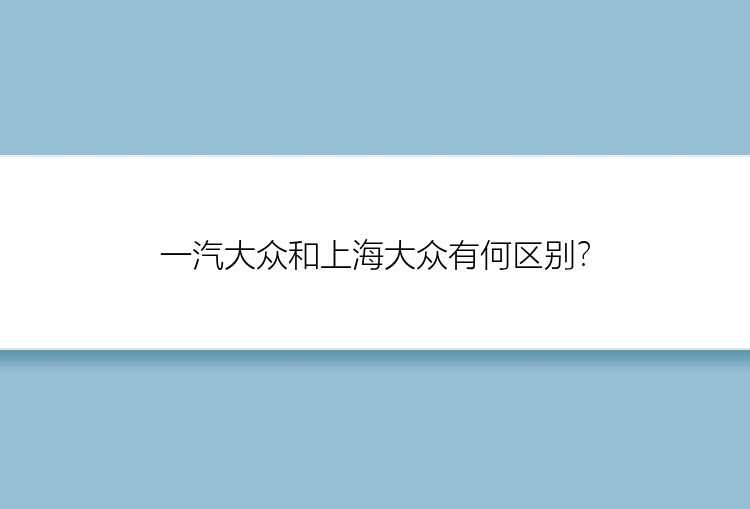 一汽大众和上海大众有何区别?